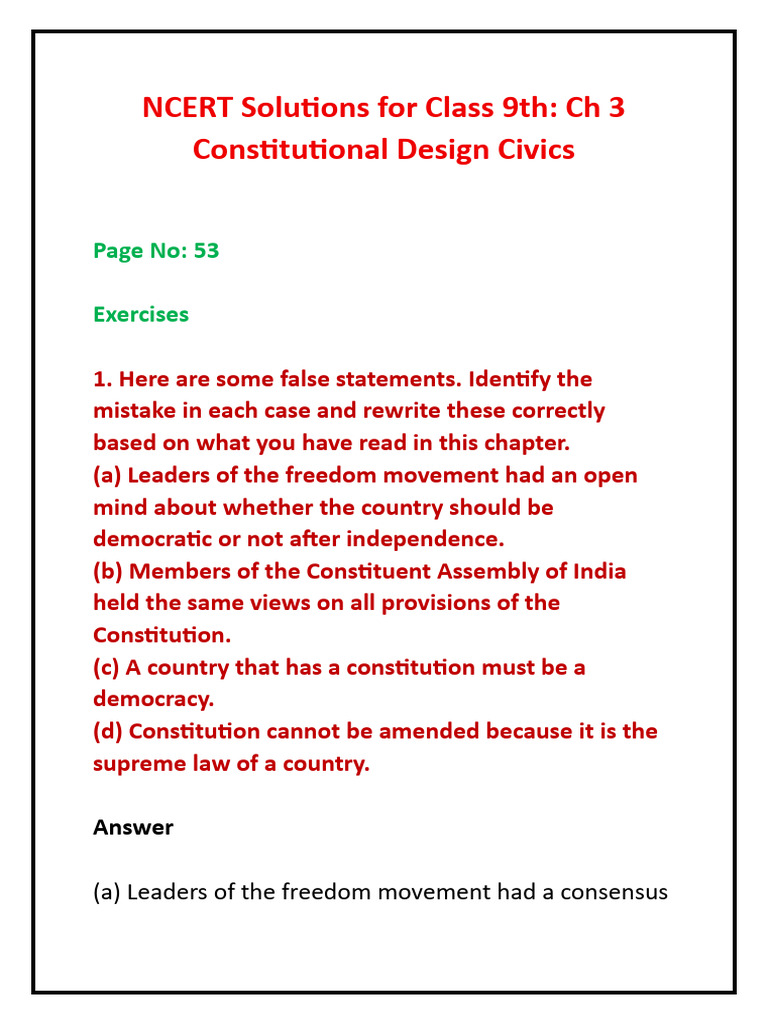 NCERT Solutions for Class 9th: Ch 3 Constitutional Design Civics

Page No: 53

Exercises

1. Here are some false statements. Identify the mistake in each case and rewrite these correctly based on what you have read in this chapter.
(a) Leaders of the freedom movement had an open mind about whether the country should be democratic or not after independence.
(b) Members of the Constituent Assembly of India held the same views on all provisions of the Constitution.
(c) A country that has a constitution must be a democracy.
(d) Constitution cannot be amended because it is the supreme law of a country.

Answer

(a) Leaders of the freedom movement had a consensus